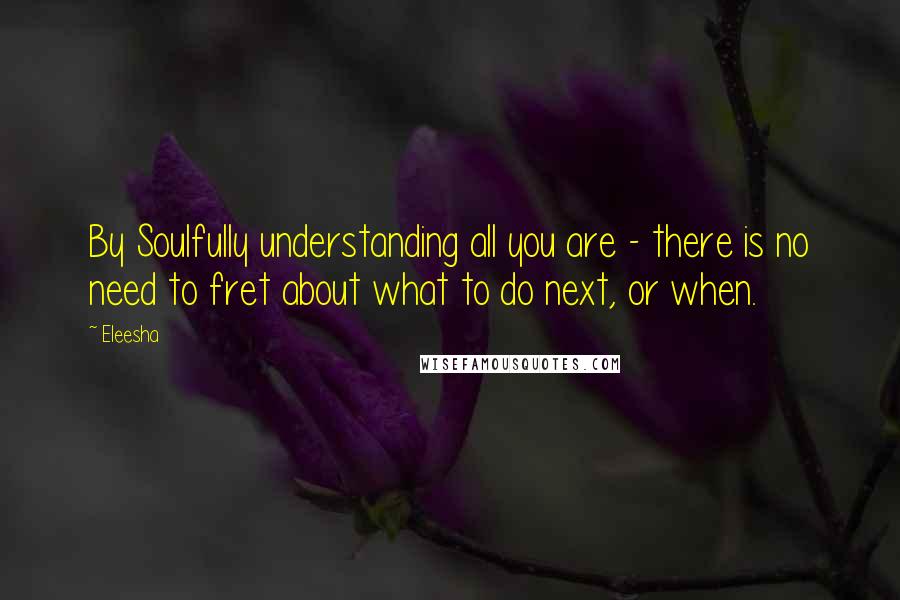 By Soulfully understanding all you are - there is no need to fret about what to do next, or when.

~ Eleesha

WISEFAMOUSQUOTES.COM